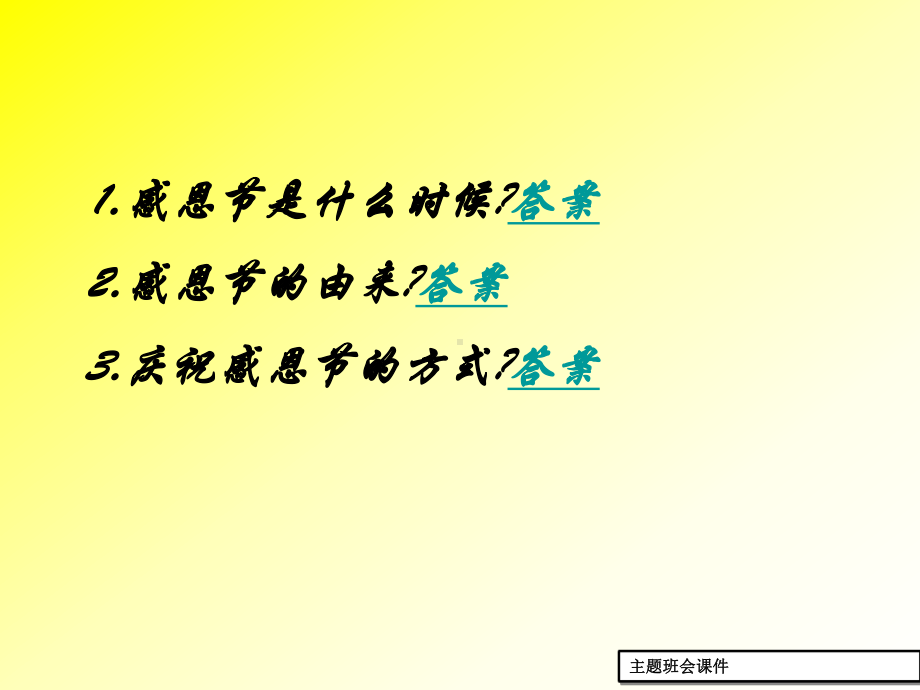 1.感恩节是什么时候?答案

2.感恩节的由来?答案

3.庆祝感恩节的方式?答案

主题班会课件